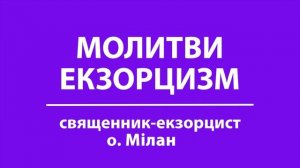 МОЛИТВИ
ЕКЗОРЦИЗМ

священник-екзорцист
о. Мілан